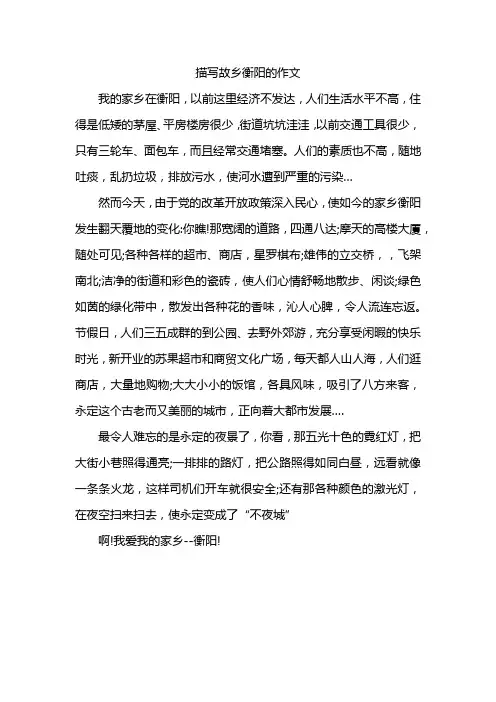 描写故乡衡阳的作文

我的家乡在衡阳，以前这里经济不发达，人们生活水平不高，住得是低矮的茅屋、平房楼房很少，街道坑坑洼洼，以前交通工具很少，只有三轮车、面包车，而且经常交通堵塞。人们的素质也不高，随地吐痰，乱扔垃圾，排放污水，使河水遭到严重的污染...

然而今天，由于党的改革开放政策深入民心，使如今的家乡衡阳发生翻天覆地的变化:你瞧!那宽阔的道路，四通八达;摩天的高楼大厦，随处可见;各种各样的超市、商店，星罗棋布;雄伟的立交桥，，飞架南北;洁净的街道和彩色的瓷砖，使人们心情舒畅地散步、闲谈;绿色如茵的绿化带中，散发出各种花的香味，沁人心脾，令人流连忘返。节假日，人们三五成群的到公园、去野外郊游，充分享受闲暇的快乐时光，新开业的苏果超市和商贸文化广场，每天都人山人海，人们逛商店，大量地购物;大大小小的饭馆，各具风味，吸引了八方来客，永定这个古老而又美丽的城市，正向着大都市发展....

最令人难忘的是永定的夜景了，你看，那五光十色的霓红灯，把大街小巷照得通亮;一排排的路灯，把公路照得如同白昼，远看就像一条条火龙，这样司机们开车就很安全;还有那各种颜色的激光灯，在夜空扫来扫去，使永定变成了“不夜城”

啊!我爱我的家乡--衡阳!